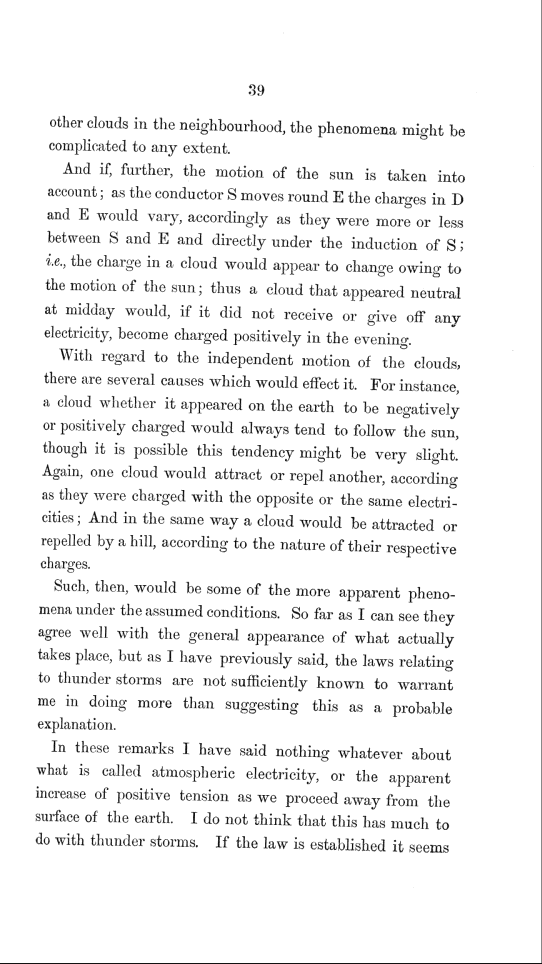 39

other clouds in the neighbourhood, the phenomena might be complicated to any extent.

And if, further, the motion of the sun is taken into account; as the conductor S moves round E the charges in D and E would vary, accordingly as they were more or less between S and E and directly under the induction of S; i.e., the charge in a cloud would appear to change owing to the motion of the sun; thus a cloud that appeared neutral at midday would, if it did not receive or give off any electricity, become charged positively in the evening.

With regard to the independent motion of the clouds, there are several causes which would effect it. For instance, a cloud whether it appeared on the earth to be negatively or positively charged would always tend to follow the sun, though it is possible this tendency might be very slight. Again, one cloud would attract or repel another, according as they were charged with the opposite or the same electricities; And in the same way a cloud would be attracted or repelled by a hill, according to the nature of their respective charges.

Such, then, would be some of the more apparent phenomena under the assumed conditions. So far as I can see they agree well with the general appearance of what actually takes place, but as I have previously said, the laws relating to thunder storms are not sufficiently known to warrant me in doing more than suggesting this as a probable explanation.

In these remarks I have said nothing whatever about what is called atmospheric electricity, or the apparent increase of positive tension as we proceed away from the surface of the earth. I do not think that this has much to do with thunder storms. If the law is established it seems